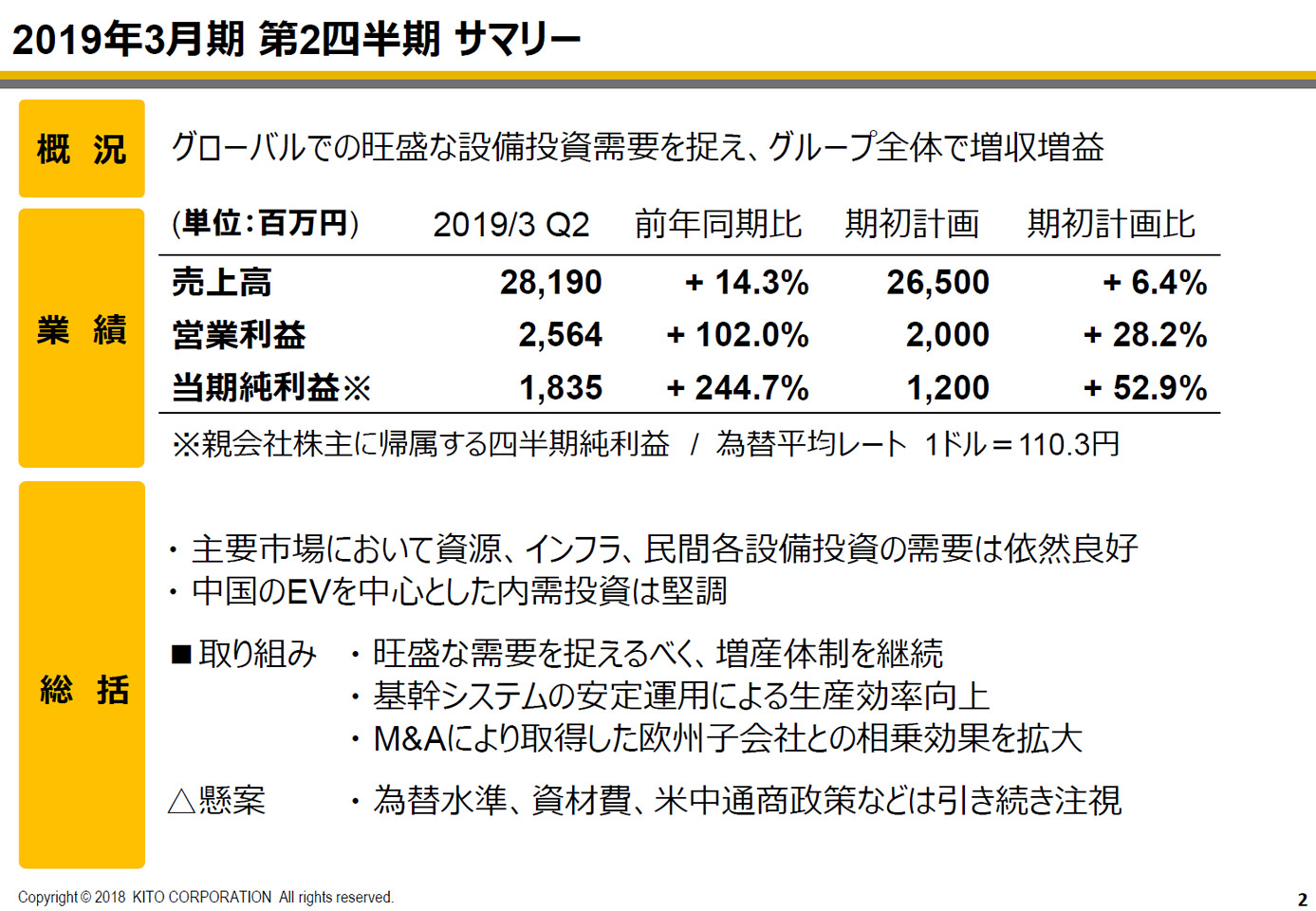 2019年3月期 第2四半期 サマリー

概 況

グローバルでの旺盛な設備投資需要を捉え、グループ全体で増収増益

業 績

| (単位:百万円) | 2019/3 Q2 | 前年同期比 | 期初計画 | 期初計画比 |
|---|---|---|---|---|
| 売上高 | 28,190 | + 14.3% | 26,500 | + 6.4% |
| 営業利益 | 2,564 | + 102.0% | 2,000 | + 28.2% |
| 当期純利益※ | 1,835 | + 244.7% | 1,200 | + 52.9% |

※親会社株主に帰属する四半期純利益 / 為替平均レート 1ドル=110.3円

総 括

・主要市場において資源、インフラ、民間各設備投資の需要は依然良好
・中国のEVを中心とした内需投資は堅調

■取り組み ・旺盛な需要を捉えるべく、増産体制を継続
・基幹システムの安定運用による生産効率向上
・M&Aにより取得した欧州子会社との相乗効果を拡大

△懸案 ・為替水準、資材費、米中通商政策などは引き続き注視

Copyright © 2018 KITO CORPORATION All rights reserved.

2